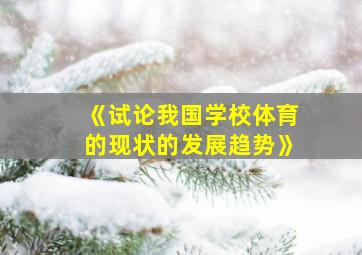 《试论我国学校体育的现状的发展趋势》